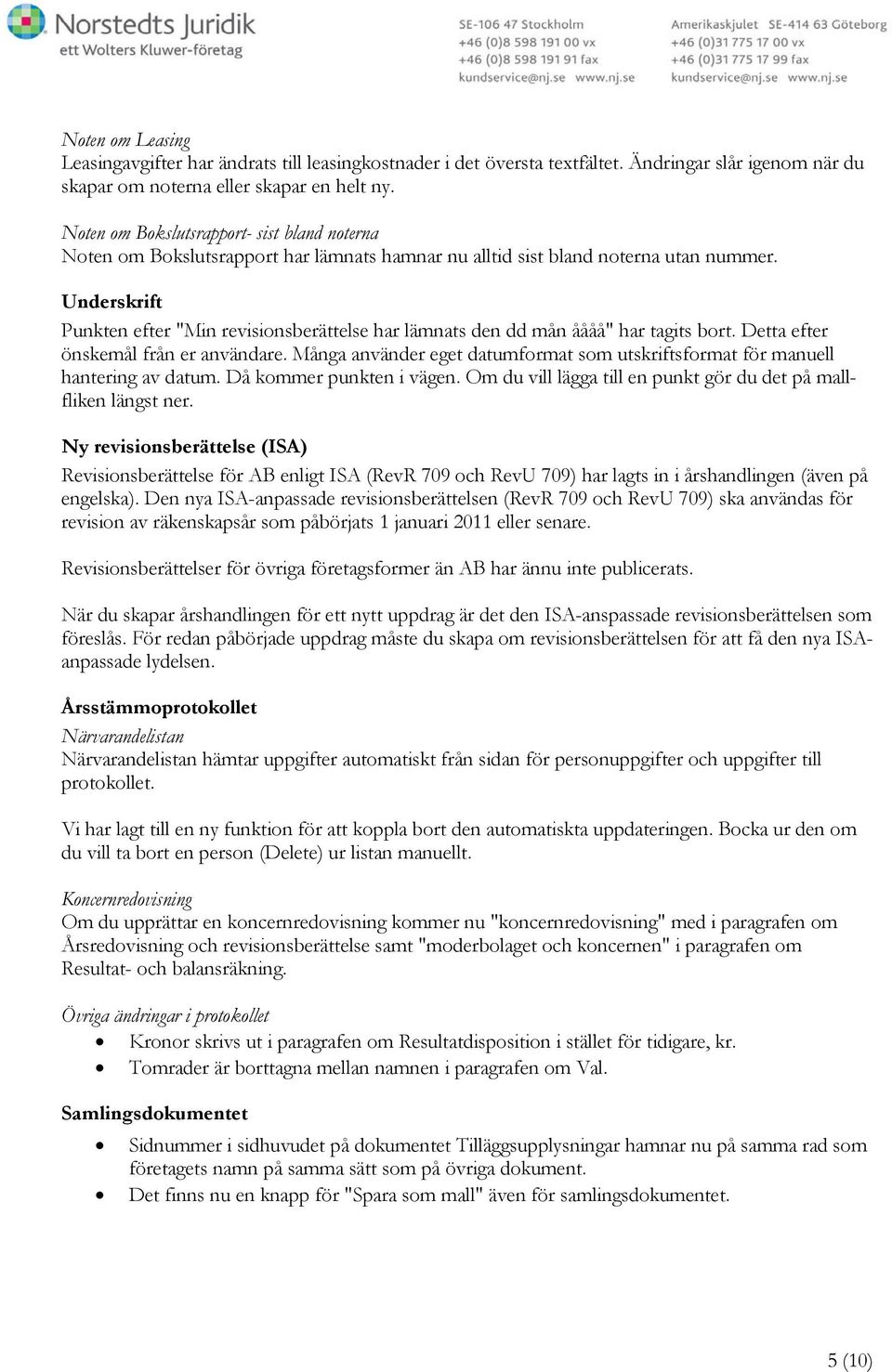 Norstedts Juridik
ett Wolters Kluwer-företag

SE-106 47 Stockholm
+46 (0)8 598 191 00 vx
+46 (0)8 598 191 91 fax
kundservice@nj.se www.nj.se

Amerikaskjulet SE-414 63 Göteborg
+46 (0)31 775 17 00 vx
+46 (0)31 775 17 99 fax
kundservice@nj.se www.nj.se

Noten om Leasing
Leasingavgifter har ändrats till leasingkostnader i det översta textfältet. Ändringar slår igenom när du skapar om noterna eller skapar en helt ny.

Noten om Bokslutsrapport- sist bland noterna
Noten om Bokslutsrapport har lämnats hamnar nu alltid sist bland noterna utan nummer.

Underskrift
Punkten efter "Min revisionsberättelse har lämnats den dd mån åååå" har tagits bort. Detta efter önskemål från er användare. Många använder eget datumformat som utskriftsformat för manuell hantering av datum. Då kommer punkten i vägen. Om du vill lägga till en punkt gör du det på mallfliken längst ner.

Ny revisionsberättelse (ISA)
Revisionsberättelse för AB enligt ISA (RevR 709 och RevU 709) har lagts in i årshandlingen (även på engelska). Den nya ISA-anpassade revisionsberättelsen (RevR 709 och RevU 709) ska användas för revision av räkenskapsår som påbörjats 1 januari 2011 eller senare.

Revisionsberättelser för övriga företagsformer än AB har ännu inte publicerats.

När du skapar årshandlingen för ett nytt uppdrag är det den ISA-anspassade revisionsberättelsen som föreslås. För redan påbörjade uppdrag måste du skapa om revisionsberättelsen för att få den nya ISA-anpassade lydelsen.

Årsstämmoprotokollet
Närvarandelistan
Närvarandelistan hämtar uppgifter automatiskt från sidan för personuppgifter och uppgifter till protokollet.

Vi har lagt till en ny funktion för att koppla bort den automatiskta uppdateringen. Bocka ur den om du vill ta bort en person (Delete) ur listan manuellt.

Koncernredovisning
Om du upprättar en koncernredovisning kommer nu "koncernredovisning" med i paragrafen om Årsredovisning och revisionsberättelse samt "moderbolaget och koncernen" i paragrafen om Resultat- och balansräkning.

Övriga ändringar i protokollet
• Kronor skrivs ut i paragrafen om Resultatdisposition i stället för tidigare, kr.
• Tomrader är borttagna mellan namnen i paragrafen om Val.

Samlingsdokumentet
• Sidnummer i sidhuvudet på dokumentet Tilläggsupplysningar hamnar nu på samma rad som företagets namn på samma sätt som på övriga dokument.
• Det finns nu en knapp för "Spara som mall" även för samlingsdokumentet.

5 (10)